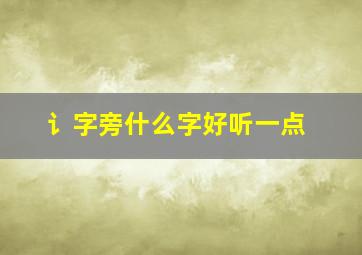 讠字旁什么字好听一点